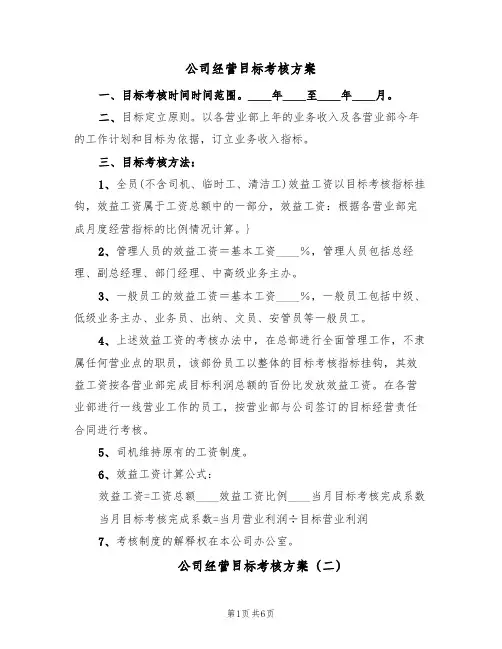 公司经营目标考核方案

一、目标考核时间时间范围。____年____至____年____月。

二、目标定立原则。以各营业部上年的业务收入及各营业部今年的工作计划和目标为依据，订立业务收入指标。

三、目标考核方法：

1、全员(不含司机、临时工、清洁工)效益工资以目标考核指标挂钩，效益工资属于工资总额中的一部分，效益工资：根据各营业部完成月度经营指标的比例情况计算。}

2、管理人员的效益工资＝基本工资____%，管理人员包括总经理、副总经理、部门经理、中高级业务主办。

3、一般员工的效益工资＝基本工资____%，一般员工包括中级、低级业务主办、业务员、出纳、文员、安管员等一般员工。

4、上述效益工资的考核办法中，在总部进行全面管理工作，不隶属任何营业点的职员，该部份员工以整体的目标考核指标挂钩，其效益工资按各营业部完成目标利润总额的百份比发放效益工资。在各营业部进行一线营业工作的员工，按营业部与公司签订的目标经营责任合同进行考核。

5、司机维持原有的工资制度。

6、效益工资计算公式：

效益工资=工资总额____效益工资比例____当月目标考核完成系数

当月目标考核完成系数=当月营业利润÷目标营业利润

7、考核制度的解释权在本公司办公室。

公司经营目标考核方案（二）

第1页 共6页